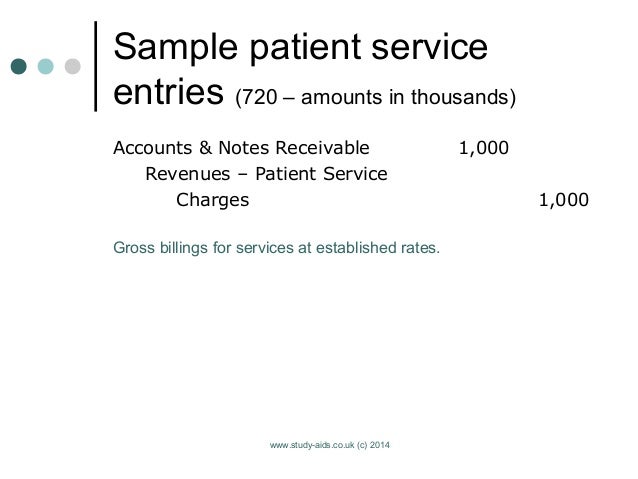 Sample patient service entries (720 – amounts in thousands)

Accounts & Notes Receivable 1,000
Revenues – Patient Service
Charges 1,000

Gross billings for services at established rates.

www.study-aids.co.uk (c) 2014